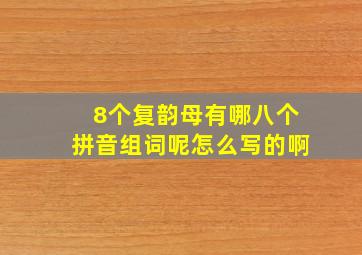 8个复韵母有哪八个
拼音组词呢怎么写的啊